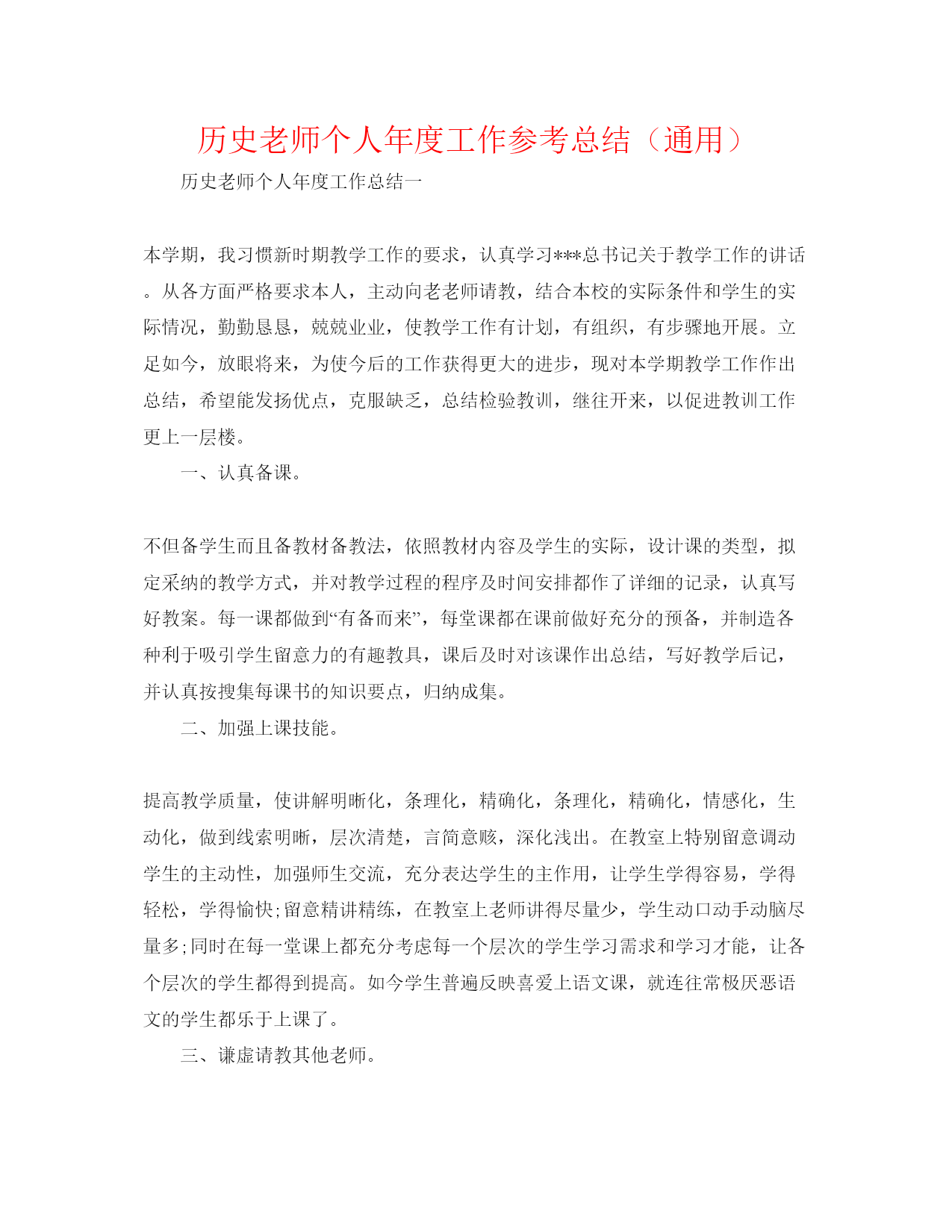 历史老师个人年度工作参考总结（通用）

历史老师个人年度工作总结一

本学期，我习惯新时期教学工作的要求，认真学习***总书记关于教学工作的讲话。从各方面严格要求本人，主动向老老师请教，结合本校的实际条件和学生的实际情况，勤勤恳恳，兢兢业业，使教学工作有计划，有组织，有步骤地开展。立足如今，放眼将来，为使今后的工作获得更大的进步，现对本学期教学工作作出总结，希望能发扬优点，克服缺乏，总结检验教训，继往开来，以促进教训工作更上一层楼。

一、认真备课。

不但备学生而且备教材备教法，依照教材内容及学生的实际，设计课的类型，拟定采纳的教学方式，并对教学过程的程序及时间安排都作了详细的记录，认真写好教案。每一课都做到“有备而来”，每堂课都在课前做好充分的预备，并制造各种利于吸引学生留意力的有趣教具，课后及时对该课作出总结，写好教学后记，并认真按搜集每课书的知识要点，归纳成集。

二、加强上课技能。

提高教学质量，使讲解明晰化，条理化，精确化，条理化，精确化，情感化，生动化，做到线索明晰，层次清楚，言简意赅，深化浅出。在教室上特别留意调动学生的主动性，加强师生交流，充分表达学生的主作用，让学生学得容易，学得轻松，学得愉快;留意精讲精练，在教室上老师讲得尽量少，学生动口动手动脑尽量多;同时在每一堂课上都充分考虑每一个层次的学生学习需求和学习才能，让各个层次的学生都得到提高。如今学生普遍反映喜爱上语文课，就连往常极厌恶语文的学生都乐于上课了。

三、谦虚请教其他老师。